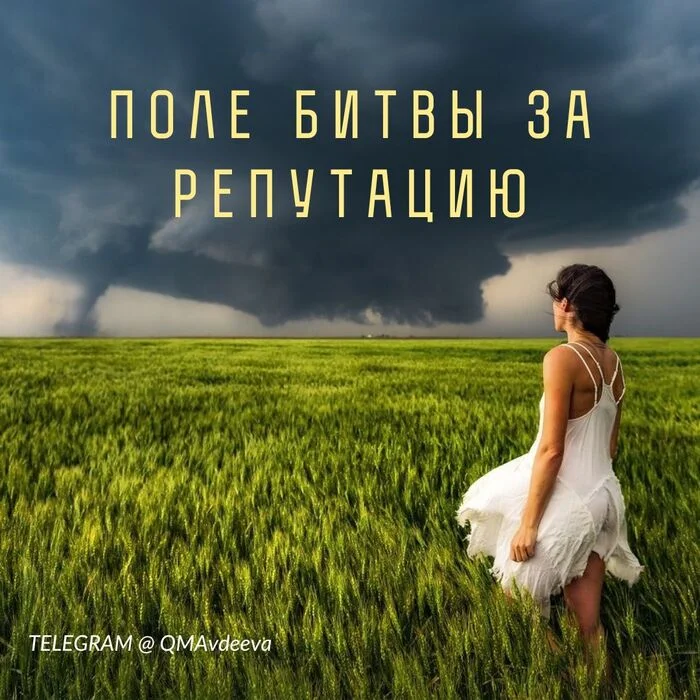 ПОЛЕ БИТВЫ ЗА РЕПУТАЦИЮ

TELEGRAM @ QMAvdeeva